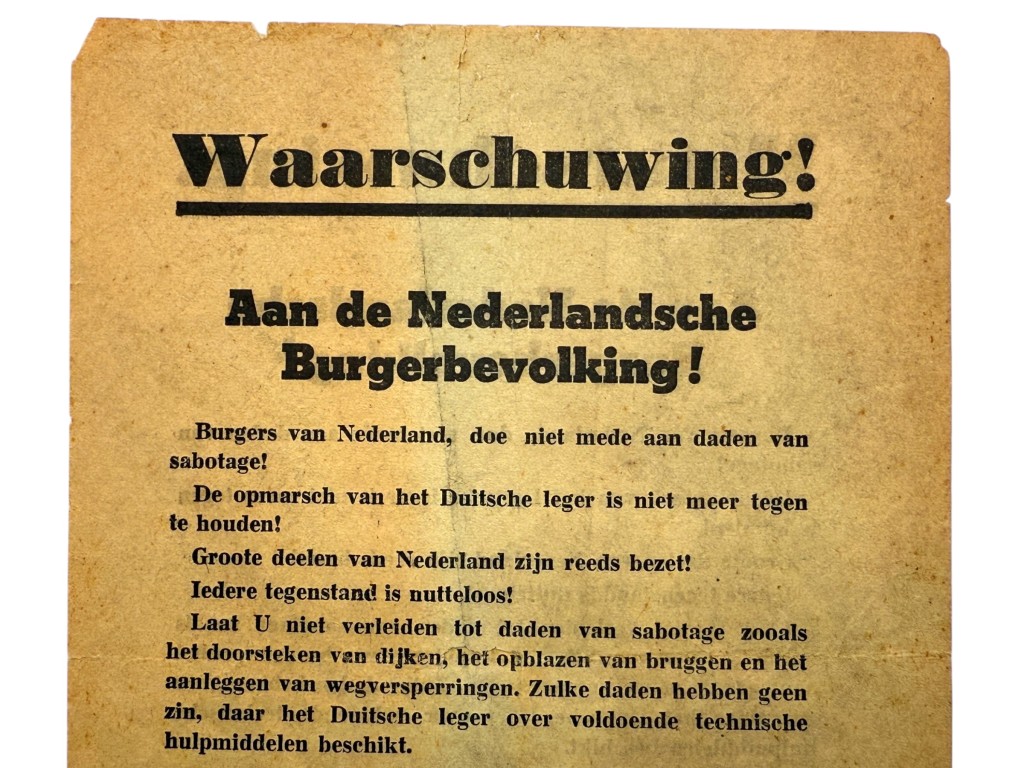 Waarschuwing!

Aan de Nederlandsche Burgerbevolking!

Burgers van Nederland, doe niet mede aan daden van sabotage!

De opmarsch van het Duitsche leger is niet meer tegen te houden!

Groote deelen van Nederland zijn reeds bezet!

Iedere tegenstand is nutteloos!

Laat U niet verleiden tot daden van sabotage zooals het doorsteken van dijken, het opblazen van bruggen en het aanleggen van wegversperringen. Zulke daden hebben geen zin, daar het Duitsche leger over voldoende technische hulpmiddelen beschikt.